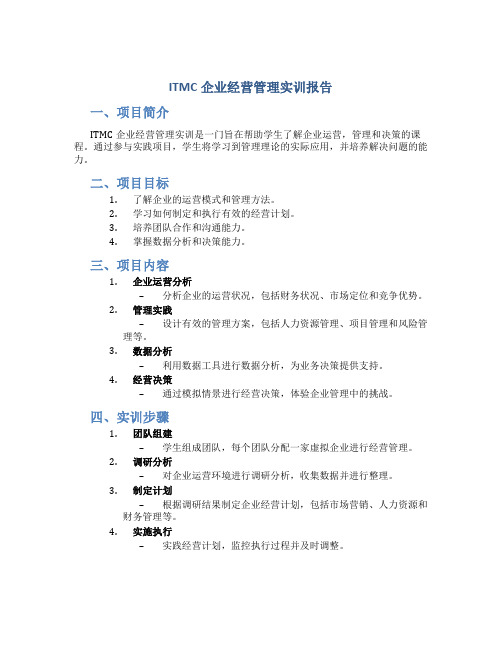 ITMC 企业经营管理实训报告

一、项目简介

ITMC 企业经营管理实训是一门旨在帮助学生了解企业运营，管理和决策的课程。通过参与实践项目，学生将学习到管理理论的实际应用，并培养解决问题的能力。

二、项目目标

1. 了解企业的运营模式和管理方法。
2. 学习如何制定和执行有效的经营计划。
3. 培养团队合作和沟通能力。
4. 掌握数据分析和决策能力。

三、项目内容

1. 企业运营分析
– 分析企业的运营状况，包括财务状况、市场定位和竞争优势。
2. 管理实践
– 设计有效的管理方案，包括人力资源管理、项目管理和风险管理等。
3. 数据分析
– 利用数据工具进行数据分析，为业务决策提供支持。
4. 经营决策
– 通过模拟情景进行经营决策，体验企业管理中的挑战。

四、实训步骤

1. 团队组建
– 学生组成团队，每个团队分配一家虚拟企业进行经营管理。
2. 调研分析
– 对企业运营环境进行调研分析，收集数据并进行整理。
3. 制定计划
– 根据调研结果制定企业经营计划，包括市场营销、人力资源和财务管理等。
4. 实施执行
– 实践经营计划，监控执行过程并及时调整。